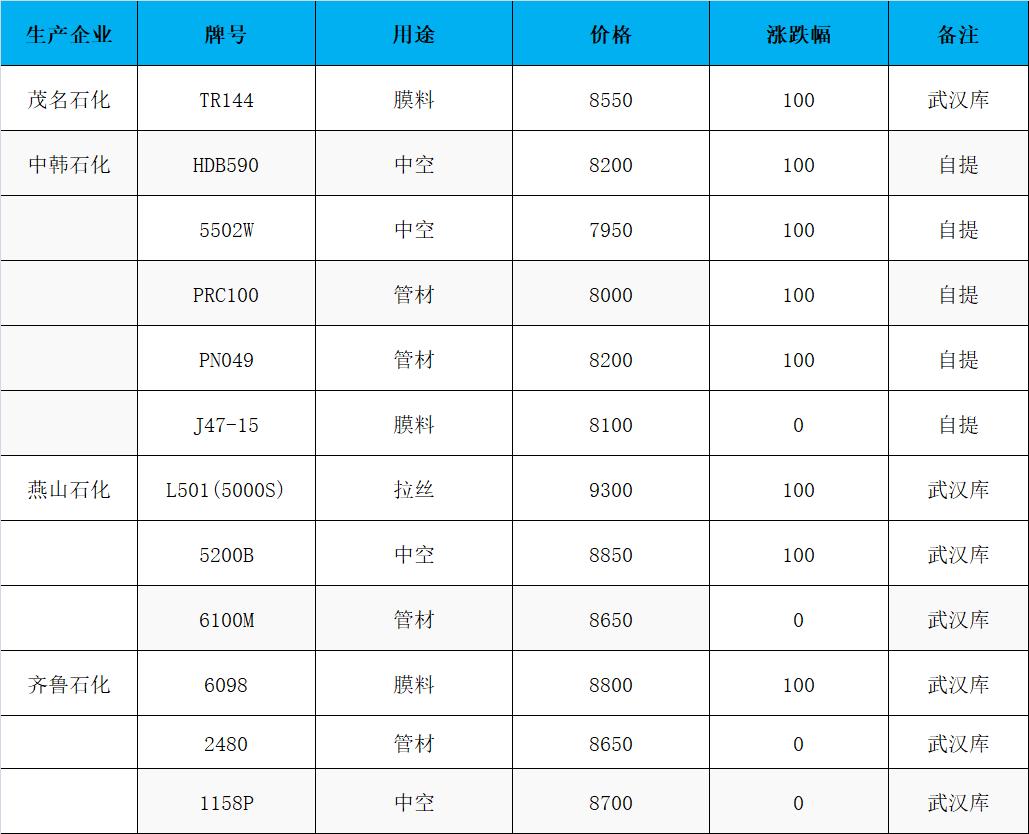 | 生产企业 | 牌号 | 用途 | 价格 | 涨跌幅 | 备注 |
|---|---|---|---|---|---|
| 茂名石化 | TR144 | 膜料 | 8550 | 100 | 武汉库 |
| 中韩石化 | HDB590 | 中空 | 8200 | 100 | 自提 |
| | 5502W | 中空 | 7950 | 100 | 自提 |
| | PRC100 | 管材 | 8000 | 100 | 自提 |
| | PN049 | 管材 | 8200 | 100 | 自提 |
| | J47-15 | 膜料 | 8100 | 0 | 自提 |
| 燕山石化 | L501(5000S) | 拉丝 | 9300 | 100 | 武汉库 |
| | 5200B | 中空 | 8850 | 100 | 武汉库 |
| | 6100M | 管材 | 8650 | 0 | 武汉库 |
| 齐鲁石化 | 6098 | 膜料 | 8800 | 100 | 武汉库 |
| | 2480 | 管材 | 8650 | 0 | 武汉库 |
| | 1158P | 中空 | 8700 | 0 | 武汉库 |